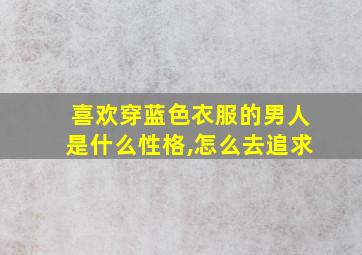 喜欢穿蓝色衣服的男人是什么性格,怎么去追求